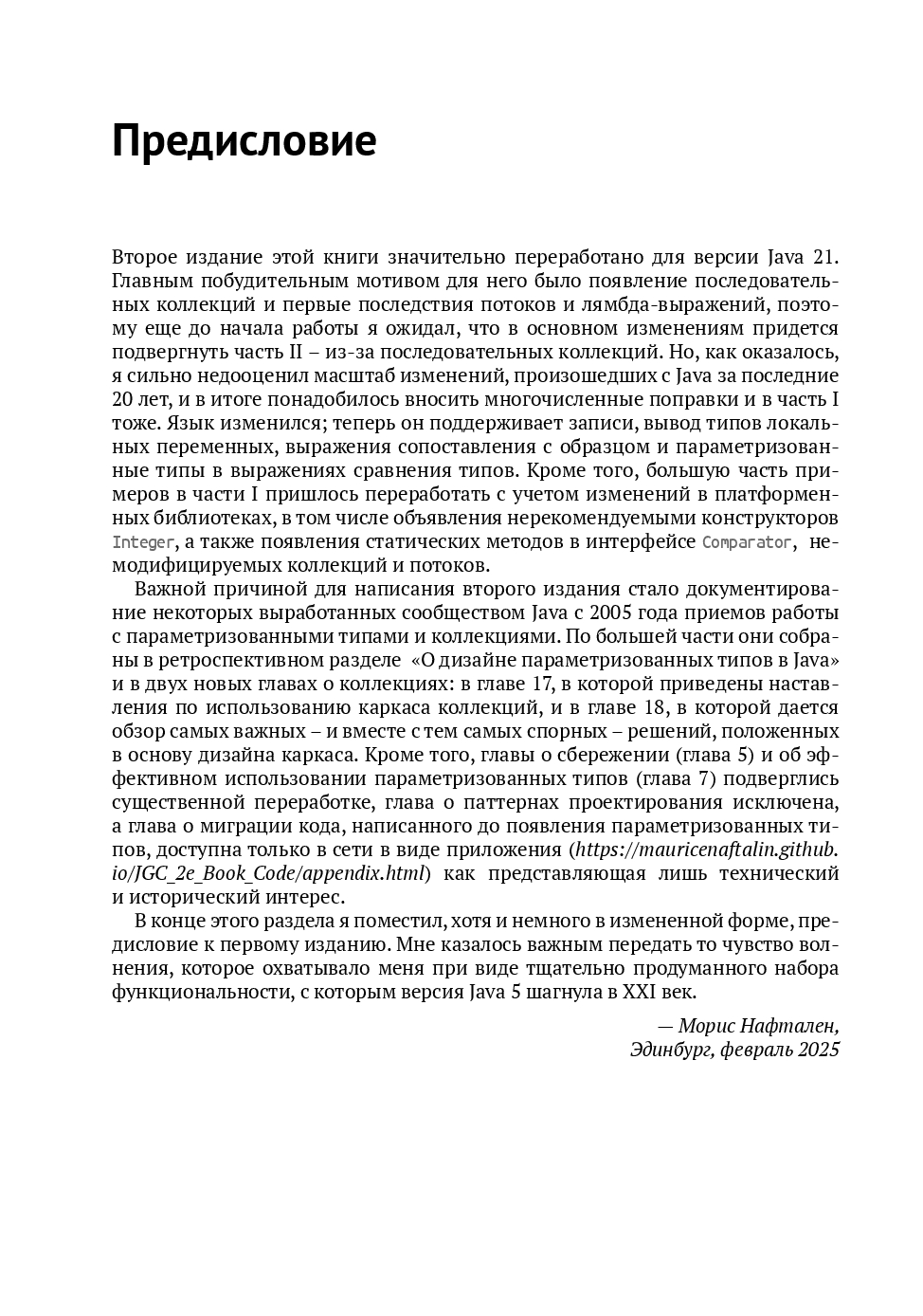 Предисловие

Второе издание этой книги значительно переработано для версии Java 21. Главным побудительным мотивом для него было появление последовательных коллекций и первые последствия потоков и лямбда-выражений, поэтому еще до начала работы я ожидал, что в основном изменениям придется подвергнуть часть II – из-за последовательных коллекций. Но, как оказалось, я сильно недооценил масштаб изменений, произошедших с Java за последние 20 лет, и в итоге понадобилось вносить многочисленные поправки и в часть I тоже. Язык изменился; теперь он поддерживает записи, вывод типов локальных переменных, выражения сопоставления с образцом и параметризованные типы в выражениях сравнения типов. Кроме того, большую часть примеров в части I пришлось переработать с учетом изменений в платформенных библиотеках, в том числе объявления нерекомендуемыми конструкторов Integer, а также появления статических методов в интерфейсе Comparator, немодифицируемых коллекций и потоков.

Важной причиной для написания второго издания стало документирование некоторых выработанных сообществом Java с 2005 года приемов работы с параметризованными типами и коллекциями. По большей части они собраны в ретроспективном разделе «О дизайне параметризованных типов в Java» и в двух новых главах о коллекциях: в главе 17, в которой приведены наставления по использованию каркаса коллекций, и в главе 18, в которой дается обзор самых важных – и вместе с тем самых спорных – решений, положенных в основу дизайна каркаса. Кроме того, главы о сбережении (глава 5) и об эффективном использовании параметризованных типов (глава 7) подверглись существенной переработке, глава о паттернах проектирования исключена, а глава о миграции кода, написанного до появления параметризованных типов, доступна только в сети в виде приложения (https://mauricenaftalin.github.io/JGC_2e_Book_Code/appendix.html) как представляющая лишь технический и исторический интерес.

В конце этого раздела я поместил, хотя и немного в измененной форме, предисловие к первому изданию. Мне казалось важным передать то чувство волнения, которое охватывало меня при виде тщательно продуманного набора функциональности, с которым версия Java 5 шагнула в XXI век.

— Морис Нафтален,
Эдинбург, февраль 2025